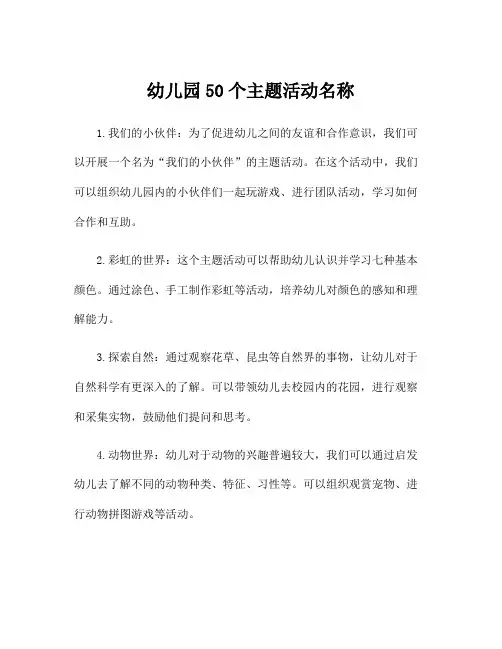 幼儿园50个主题活动名称

1.我们的小伙伴：为了促进幼儿之间的友谊和合作意识，我们可以开展一个名为“我们的小伙伴”的主题活动。在这个活动中，我们可以组织幼儿园内的小伙伴们一起玩游戏、进行团队活动，学习如何合作和互助。

2.彩虹的世界：这个主题活动可以帮助幼儿认识并学习七种基本颜色。通过涂色、手工制作彩虹等活动，培养幼儿对颜色的感知和理解能力。

3.探索自然：通过观察花草、昆虫等自然界的事物，让幼儿对于自然科学有更深入的了解。可以带领幼儿去校园内的花园，进行观察和采集实物，鼓励他们提问和思考。

4.动物世界：幼儿对于动物的兴趣普遍较大，我们可以通过启发幼儿去了解不同的动物种类、特征、习性等。可以组织观赏宠物、进行动物拼图游戏等活动。